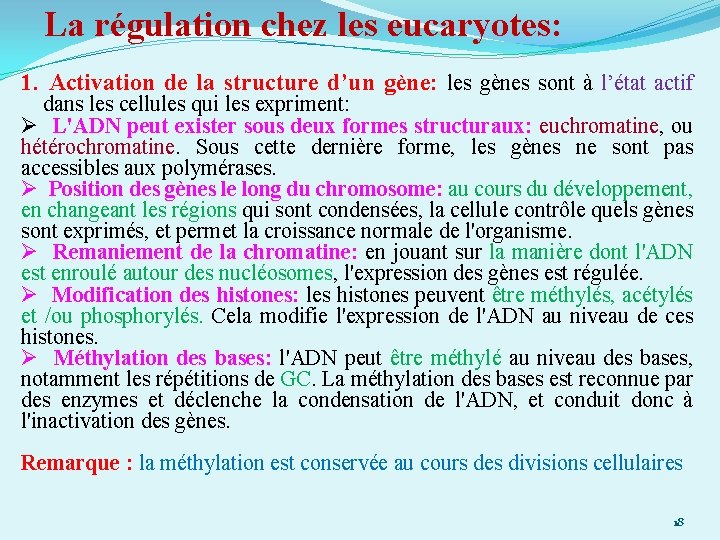 La régulation chez les eucaryotes:

1. Activation de la structure d'un gène: les gènes sont à l'état actif dans les cellules qui les expriment:

➢ L'ADN peut exister sous deux formes structuraux: euchromatine, ou hétérochromatine. Sous cette dernière forme, les gènes ne sont pas accessibles aux polymérases.

➢ Position des gènes le long du chromosome: au cours du développement, en changeant les régions qui sont condensées, la cellule contrôle quels gènes sont exprimés, et permet la croissance normale de l'organisme.

➢ Remaniement de la chromatine: en jouant sur la manière dont l'ADN est enroulé autour des nucléosomes, l'expression des gènes est régulée.

➢ Modification des histones: les histones peuvent être méthylés, acétylés et /ou phosphorylés. Cela modifie l'expression de l'ADN au niveau de ces histones.

➢ Méthylation des bases: l'ADN peut être méthylé au niveau des bases, notamment les répétitions de GC. La méthylation des bases est reconnue par des enzymes et déclenche la condensation de l'ADN, et conduit donc à l'inactivation des gènes.

Remarque : la méthylation est conservée au cours des divisions cellulaires

18